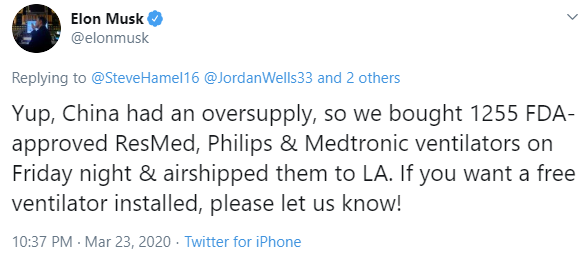 Elon Musk
@elonmusk

Replying to @SteveHamel16 @JordanWells33 and 2 others

Yup, China had an oversupply, so we bought 1255 FDA-approved ResMed, Philips & Medtronic ventilators on Friday night & airshipped them to LA. If you want a free ventilator installed, please let us know!

10:37 PM · Mar 23, 2020 · Twitter for iPhone